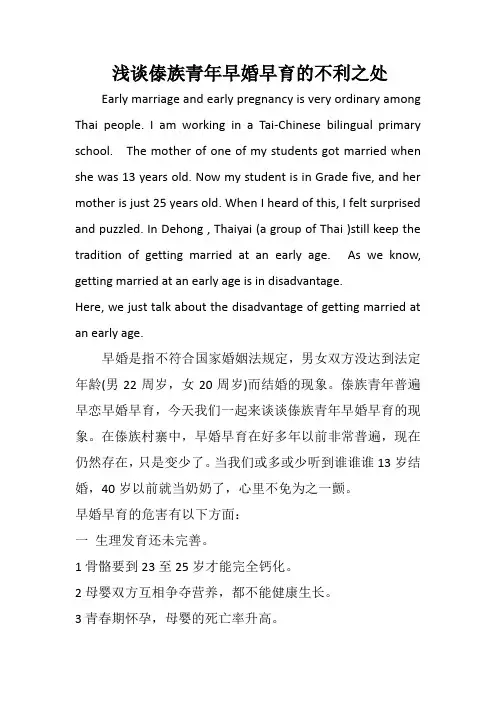 浅谈傣族青年早婚早育的不利之处

Early marriage and early pregnancy is very ordinary among Thai people. I am working in a Tai-Chinese bilingual primary school. The mother of one of my students got married when she was 13 years old. Now my student is in Grade five, and her mother is just 25 years old. When I heard of this, I felt surprised and puzzled. In Dehong , Thaiyai (a group of Thai )still keep the tradition of getting married at an early age. As we know, getting married at an early age is in disadvantage.
Here, we just talk about the disadvantage of getting married at an early age.

早婚是指不符合国家婚姻法规定，男女双方没达到法定年龄(男 22 周岁，女 20 周岁)而结婚的现象。傣族青年普遍早恋早婚早育，今天我们一起来谈谈傣族青年早婚早育的现象。在傣族村寨中，早婚早育在好多年以前非常普遍，现在仍然存在，只是变少了。当我们或多或少听到谁谁谁 13 岁结婚，40 岁以前就当奶奶了，心里不免为之一颤。
早婚早育的危害有以下方面：
一 生理发育还未完善。
1 骨骼要到 23 至 25 岁才能完全钙化。
2 母婴双方互相争夺营养，都不能健康生长。
3 青春期怀孕，母婴的死亡率升高。